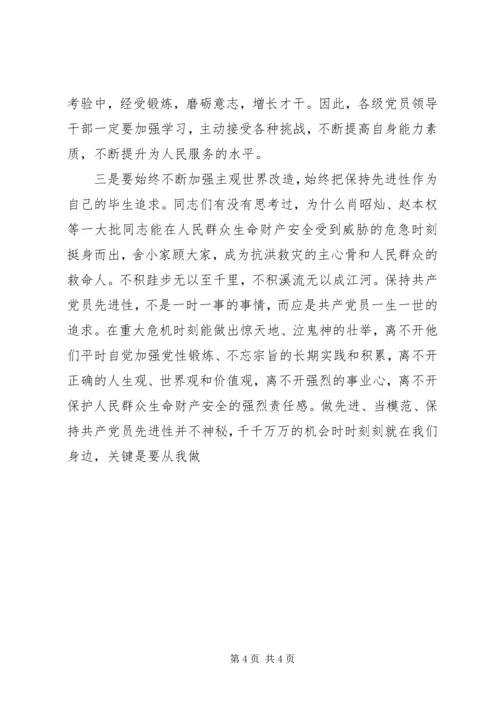 考验中，经受锻炼，磨砺意志，增长才干。因此，各级党员领导干部一定要加强学习，主动接受各种挑战，不断提高自身能力素质，不断提升为人民服务的水平。

三是要始终不断加强主观世界改造，始终把保持先进性作为自己的毕生追求。同志们有没有思考过，为什么肖昭灿、赵本权等一大批同志能在人民群众生命财产安全受到威胁的危急时刻挺身而出，舍小家顾大家，成为抗洪救灾的主心骨和人民群众的救命人。不积跬步无以至千里，不积溪流无以成江河。保持共产党员先进性，不是一时一事的事情，而应是共产党员一生一世的追求。在重大危机时刻能做出惊天地、泣鬼神的壮举，离不开他们平时自觉加强党性锻炼、不忘宗旨的长期实践和积累，离不开正确的人生观、世界观和价值观，离不开强烈的事业心，离不开保护人民群众生命财产安全的强烈责任感。做先进、当模范、保持共产党员先进性并不神秘，千千万万的机会时时刻刻就在我们身边，关键是要从我做

第 4 页 共 4 页